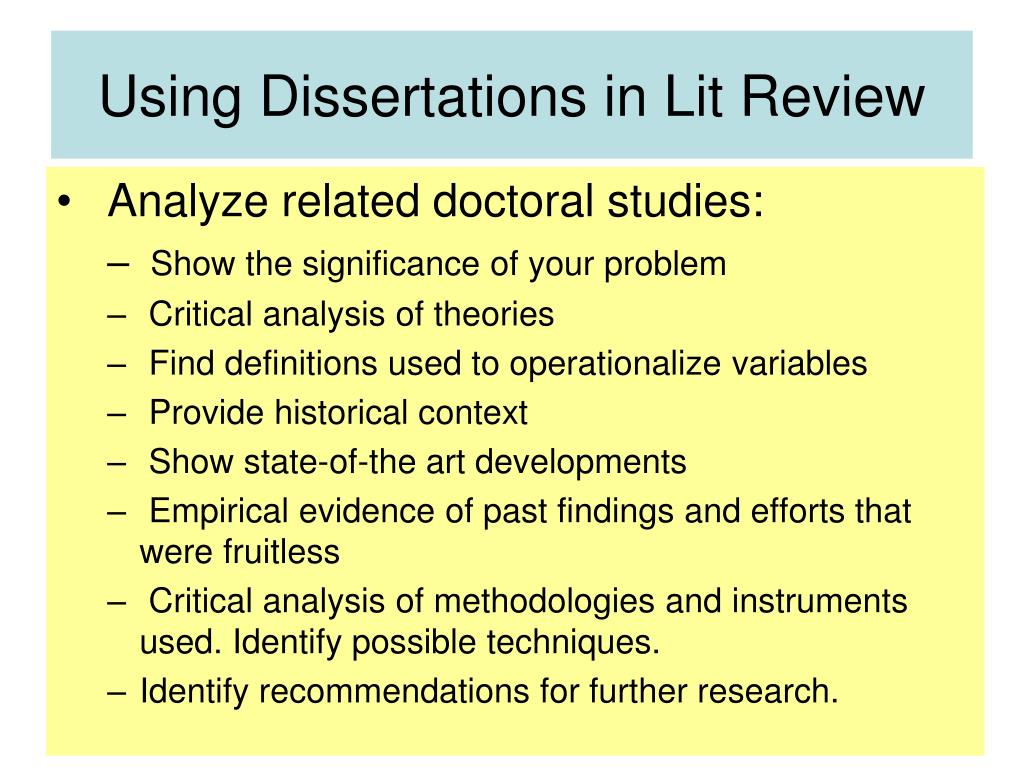 Using Dissertations in Lit Review

• Analyze related doctoral studies:
– Show the significance of your problem
– Critical analysis of theories
– Find definitions used to operationalize variables
– Provide historical context
– Show state-of-the art developments
– Empirical evidence of past findings and efforts that were fruitless
– Critical analysis of methodologies and instruments used. Identify possible techniques.
– Identify recommendations for further research.